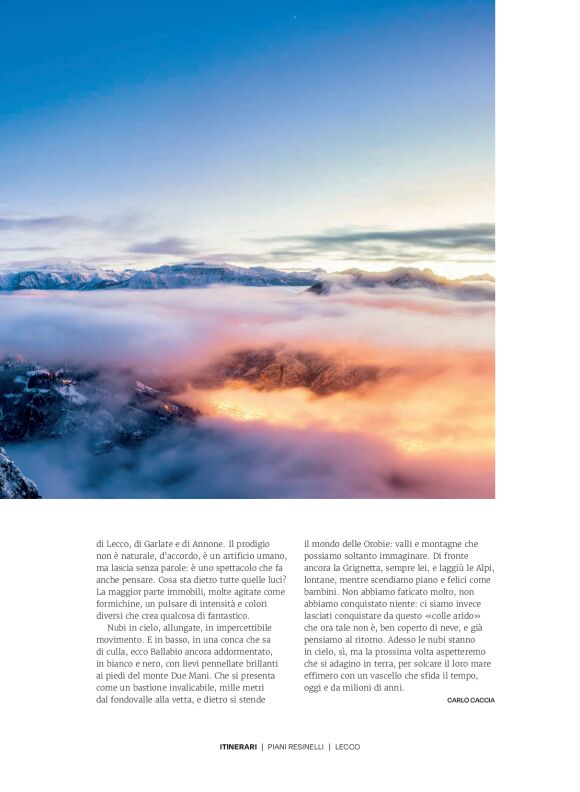 di Lecco, di Garlate e di Annone. Il prodigio non è naturale, d'accordo, è un artificio umano, ma lascia senza parole: è uno spettacolo che fa anche pensare. Cosa sta dietro tutte quelle luci? La maggior parte immobili, molte agitate come formichine, un pulsare di intensità e colori diversi che crea qualcosa di fantastico.

Nubi in cielo, allungate, in impercettibile movimento. E in basso, in una conca che sa di culla, ecco Ballabio ancora addormentato, in bianco e nero, con lievi pennellate brillanti ai piedi del monte Due Mani. Che si presenta come un bastione invalicabile, mille metri dal fondovalle alla vetta, e dietro si stende il mondo delle Orobie: valli e montagne che possiamo soltanto immaginare. Di fronte ancora la Grignetta, sempre lei, e laggiù le Alpi, lontane, mentre scendiamo piano e felici come bambini. Non abbiamo faticato molto, non abbiamo conquistato niente: ci siamo invece lasciati conquistare da questo «colle arido» che ora tale non è, ben coperto di neve, e già pensiamo al ritorno. Adesso le nubi stanno in cielo, sì, ma la prossima volta aspetteremo che si adagino in terra, per solcare il loro mare effimero con un vascello che sfida il tempo, oggi e da milioni di anni.

CARLO CACCIA

ITINERARI | PIANI RESINELLI | LECCO